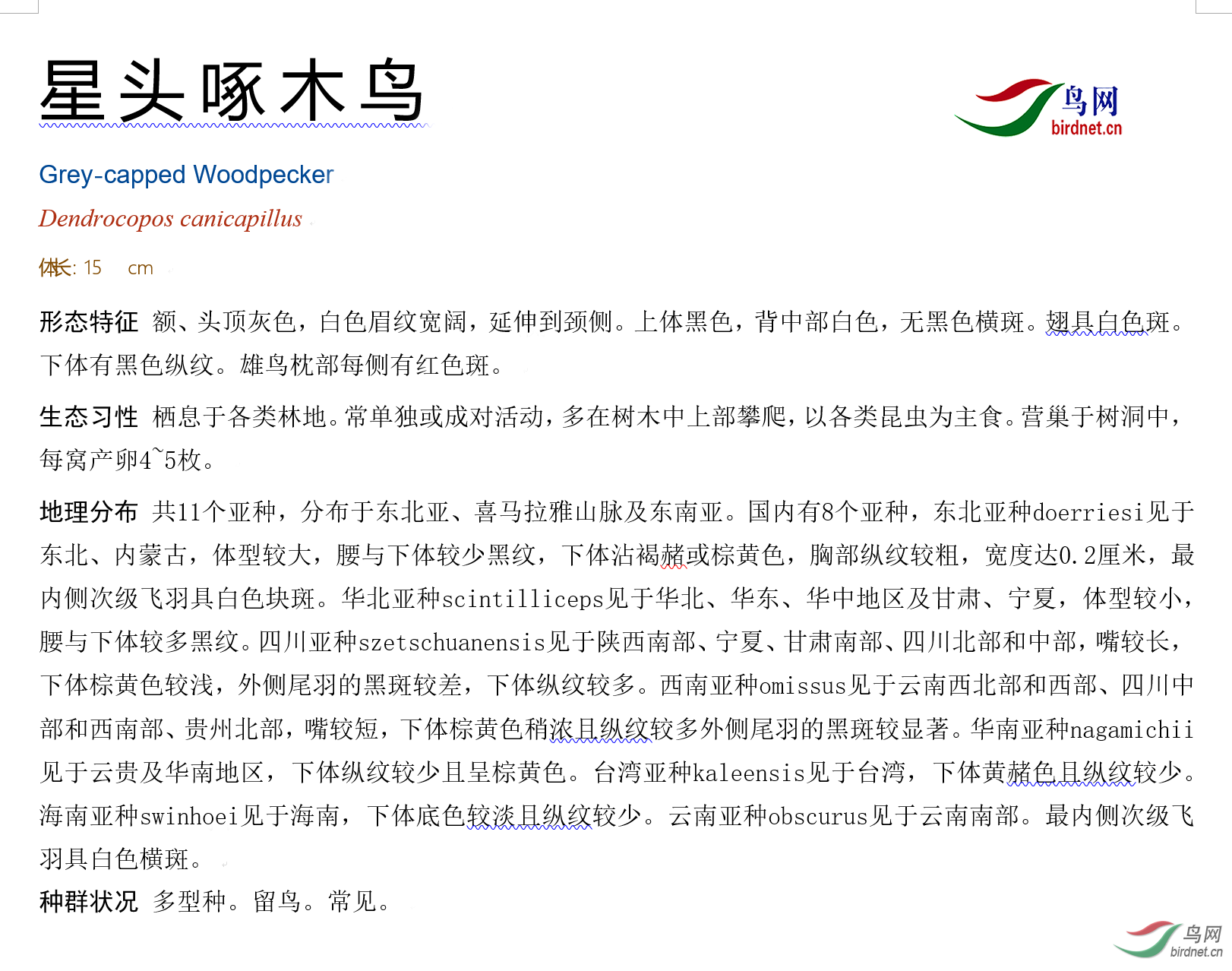 星头啄木鸟

鸟网
birdnet.cn

Grey-capped Woodpecker

Dendrocopos canicapillus

体长: 15 cm

形态特征 额、头顶灰色，白色眉纹宽阔，延伸到颈侧。上体黑色，背中部白色，无黑色横斑。翅具白色斑。下体有黑色纵纹。雄鸟枕部每侧有红色斑。

生态习性 栖息于各类林地。常单独或成对活动，多在树木中上部攀爬，以各类昆虫为主食。营巢于树洞中，每窝产卵4~5枚。

地理分布 共11个亚种，分布于东北亚、喜马拉雅山脉及东南亚。国内有8个亚种，东北亚种doerriesi见于东北、内蒙古，体型较大，腰与下体较少黑纹，下体沾褐赭或棕黄色，胸部纵纹较粗，宽度达0.2厘米，最内侧次级飞羽具白色块斑。华北亚种scintilliceps见于华北、华东、华中地区及甘肃、宁夏，体型较小，腰与下体较多黑纹。四川亚种szetschuanensis见于陕西南部、宁夏、甘肃南部、四川北部和中部，嘴较长，下体棕黄色较浅，外侧尾羽的黑斑较差，下体纵纹较多。西南亚种omissus见于云南西北部和西部、四川中部和西南部、贵州北部，嘴较短，下体棕黄色稍浓且纵纹较多外侧尾羽的黑斑较显著。华南亚种nagamichii见于云贵及华南地区，下体纵纹较少且呈棕黄色。台湾亚种kaleensis见于台湾，下体黄赭色且纵纹较少。海南亚种swinhoei见于海南，下体底色较淡且纵纹较少。云南亚种obscurus见于云南南部。最内侧次级飞羽具白色横斑。

种群状况 多型种。留鸟。常见。

鸟网
birdnet.cn